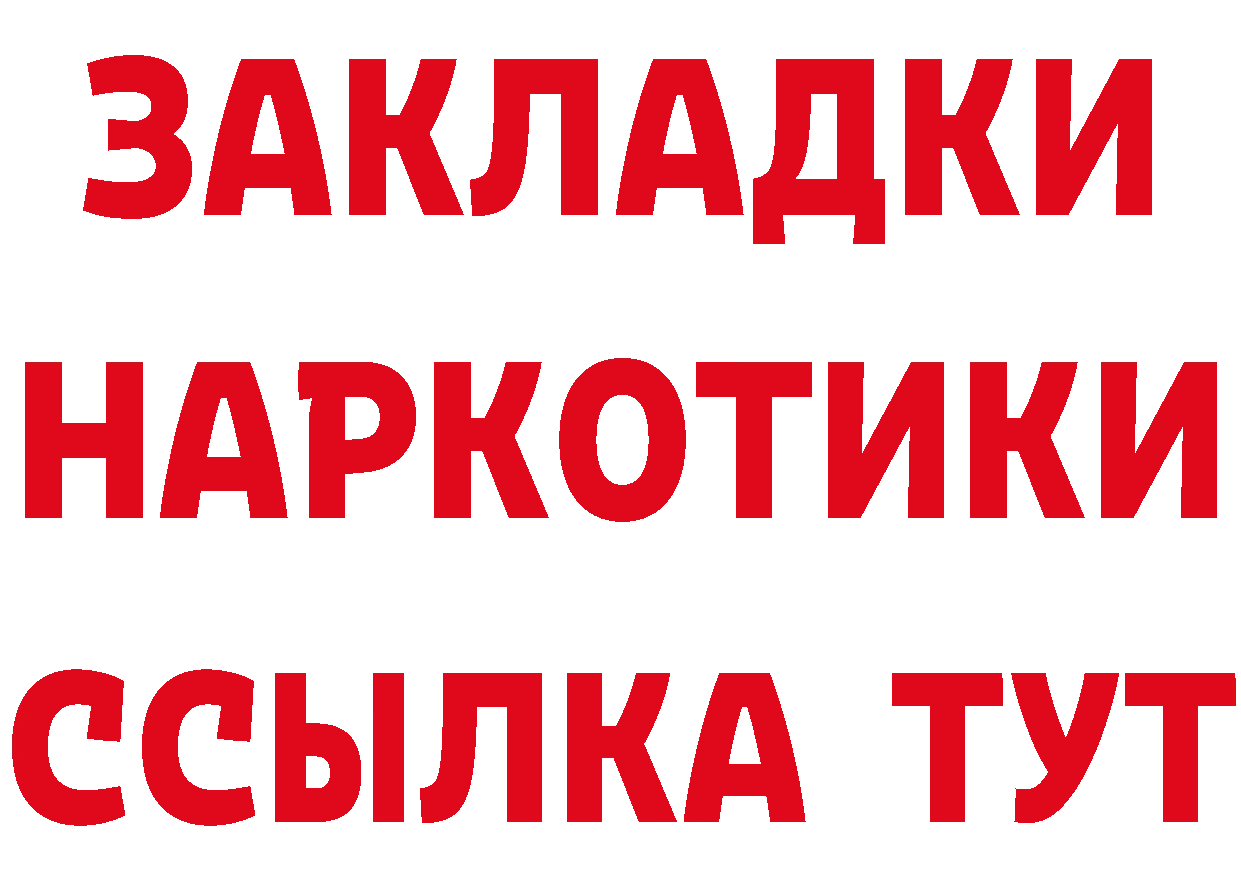 ЗАКЛАДКИ НАРКОТИКИ ССЫЛКА ТУТ